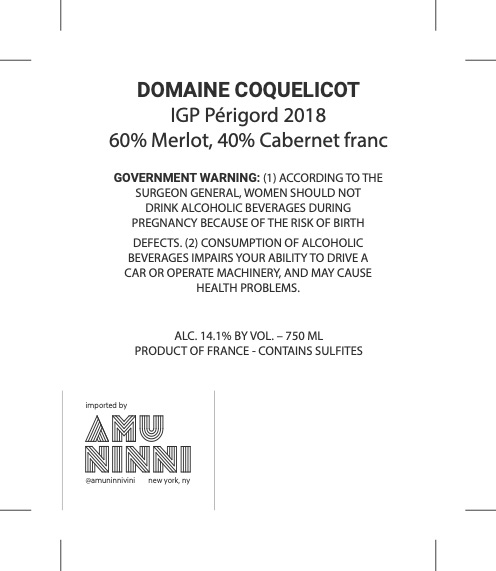 DOMAINE COQUELICOT
IGP Périgord 2018
60% Merlot, 40% Cabernet franc

GOVERNMENT WARNING: (1) ACCORDING TO THE SURGEON GENERAL, WOMEN SHOULD NOT DRINK ALCOHOLIC BEVERAGES DURING PREGNANCY BECAUSE OF THE RISK OF BIRTH DEFECTS. (2) CONSUMPTION OF ALCOHOLIC BEVERAGES IMPAIRS YOUR ABILITY TO DRIVE A CAR OR OPERATE MACHINERY, AND MAY CAUSE HEALTH PROBLEMS.

ALC. 14.1% BY VOL. – 750 ML
PRODUCT OF FRANCE - CONTAINS SULFITES

imported by
AMU
NINNI
@amuninnivini new york, ny